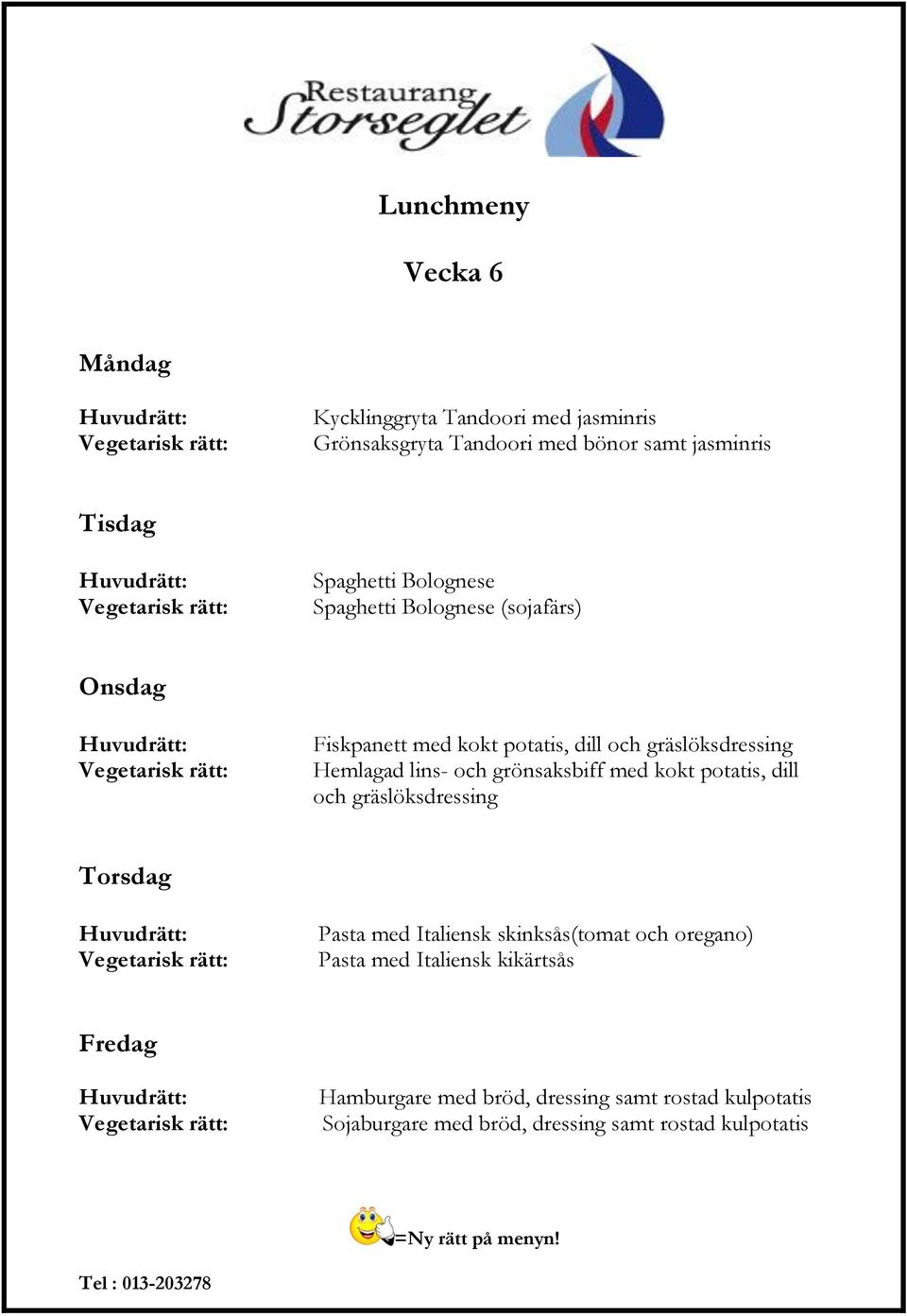 Restaurang
Storseglet

Lunchmeny

Vecka 6

Måndag

Huvudrätt: Kycklinggryta Tandoori med jasminris
Vegetarisk rätt: Grönsaksgryta Tandoori med bönor samt jasminris

Tisdag

Huvudrätt: Spaghetti Bolognese
Vegetarisk rätt: Spaghetti Bolognese (sojafärs)

Onsdag

Huvudrätt: Fiskpanett med kokt potatis, dill och gräslöksdressing
Vegetarisk rätt: Hemlagad lins- och grönsaksbiff med kokt potatis, dill och gräslöksdressing

Torsdag

Huvudrätt: Pasta med Italiensk skinksås(tomat och oregano)
Vegetarisk rätt: Pasta med Italiensk kikärtsås

Fredag

Huvudrätt: Hamburgare med bröd, dressing samt rostad kulpotatis
Vegetarisk rätt: Sojaburgare med bröd, dressing samt rostad kulpotatis

=Ny rätt på menyn!

Tel : 013-203278